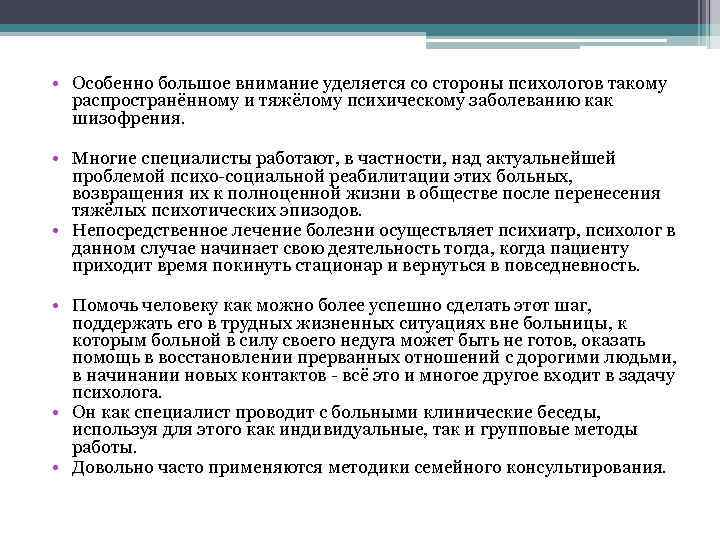 • Особенно большое внимание уделяется со стороны психологов такому распространённому и тяжёлому психическому заболеванию как шизофрения.

• Многие специалисты работают, в частности, над актуальнейшей проблемой психо-социальной реабилитации этих больных, возвращения их к полноценной жизни в обществе после перенесения тяжёлых психотических эпизодов.
• Непосредственное лечение болезни осуществляет психиатр, психолог в данном случае начинает свою деятельность тогда, когда пациенту приходит время покинуть стационар и вернуться в повседневность.

• Помочь человеку как можно более успешно сделать этот шаг, поддержать его в трудных жизненных ситуациях вне больницы, к которым больной в силу своего недуга может быть не готов, оказать помощь в восстановлении прерванных отношений с дорогими людьми, в начинании новых контактов - всё это и многое другое входит в задачу психолога.
• Он как специалист проводит с больными клинические беседы, используя для этого как индивидуальные, так и групповые методы работы.
• Довольно часто применяются методики семейного консультирования.